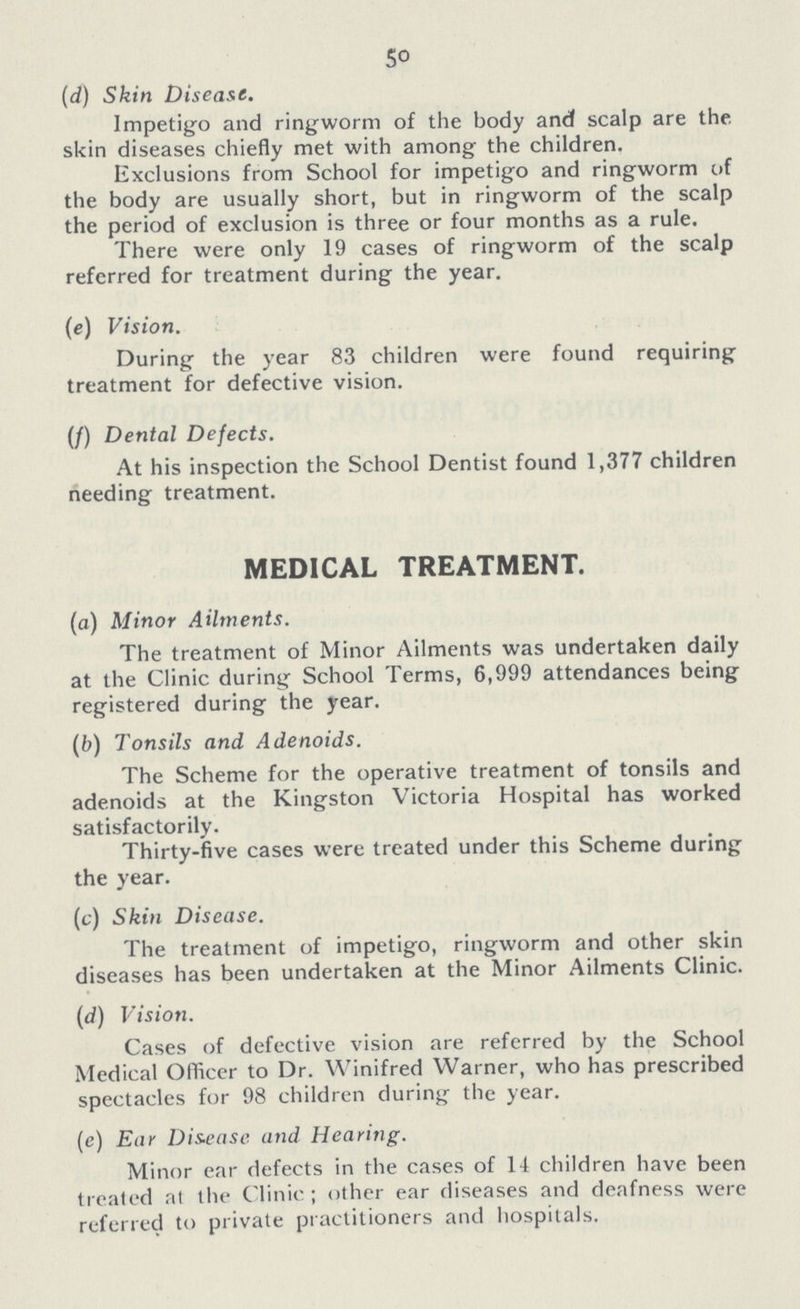 50

(d) Skin Disease.

Impetigo and ringworm of the body and scalp are the skin diseases chiefly met with among the children.

Exclusions from School for impetigo and ringworm of the body are usually short, but in ringworm of the scalp the period of exclusion is three or four months as a rule.

There were only 19 cases of ringworm of the scalp referred for treatment during the year.

(e) Vision.

During the year 83 children were found requiring treatment for defective vision.

(f) Dental Defects.

At his inspection the School Dentist found 1,377 children needing treatment.

MEDICAL TREATMENT.

(a) Minor Ailments.

The treatment of Minor Ailments was undertaken daily at the Clinic during School Terms, 6,999 attendances being registered during the year.

(b) Tonsils and Adenoids.

The Scheme for the operative treatment of tonsils and adenoids at the Kingston Victoria Hospital has worked satisfactorily.

Thirty-five cases were treated under this Scheme during the year.

(c) Skin Disease.

The treatment of impetigo, ringworm and other skin diseases has been undertaken at the Minor Ailments Clinic.

(d) Vision.

Cases of defective vision are referred by the School Medical Officer to Dr. Winifred Warner, who has prescribed spectacles for 98 children during the year.

(e) Ear Disease and Hearing.

Minor ear defects in the cases of 14 children have been treated at the Clinic; other ear diseases and deafness were referred to private practitioners and hospitals.